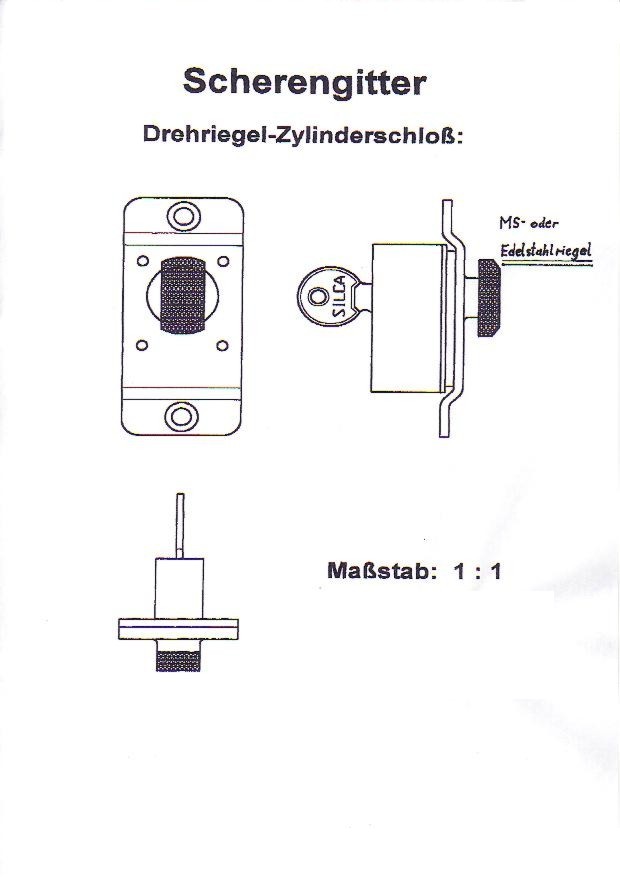 Scherengitter

Drehriegel-Zylinderschloß:

MS- oder Edelstahlriegel

SILCA

Maßstab: 1 : 1